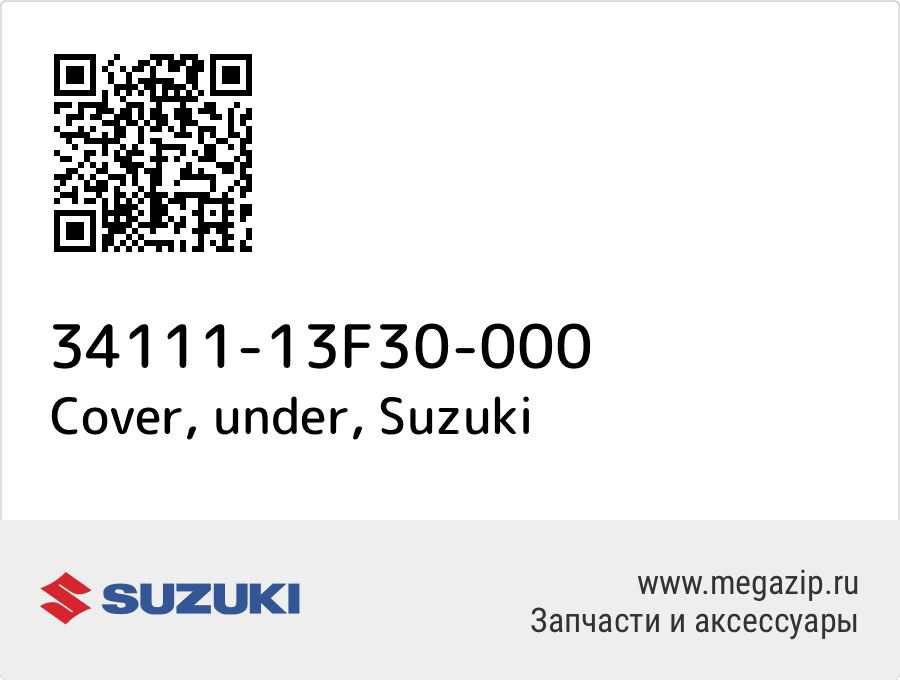 34111-13F30-000
Cover, under, Suzuki

SUZUKI

www.megazip.ru
Запчасти и аксессуары